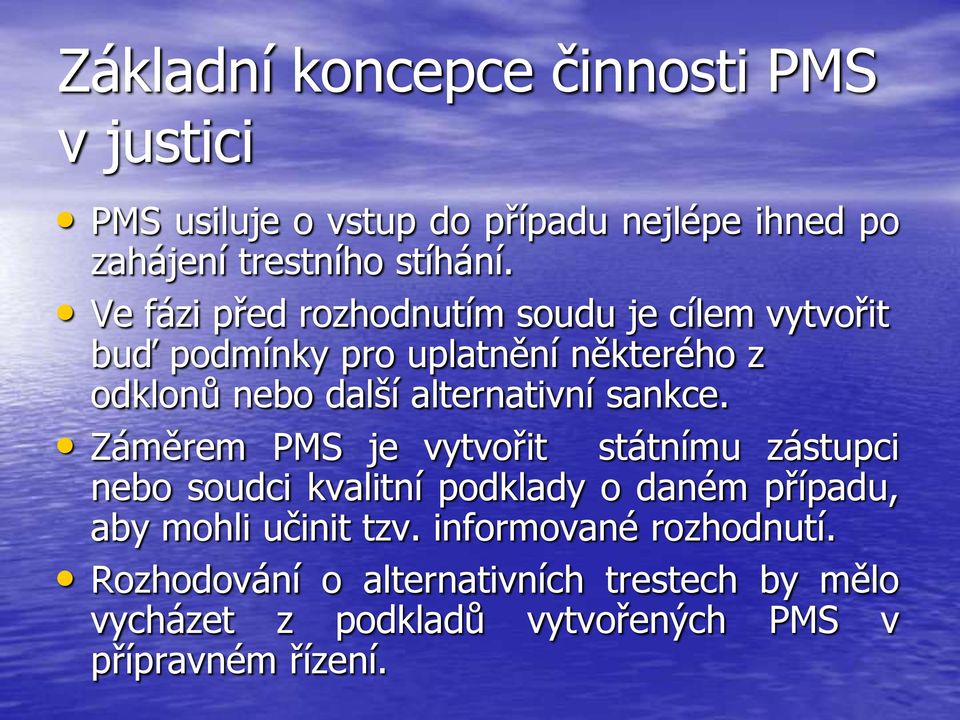 Základní koncepce činnosti PMS v justici

• PMS usiluje o vstup do případu nejlépe ihned po zahájení trestního stíhání.

• Ve fázi před rozhodnutím soudu je cílem vytvořit buď podmínky pro uplatnění některého z odklonů nebo další alternativní sankce.

• Záměrem PMS je vytvořit státnímu zástupci nebo soudci kvalitní podklady o daném případu, aby mohli učinit tzv. informované rozhodnutí.

• Rozhodování o alternativních trestech by mělo vycházet z podkladů vytvořených PMS v přípravném řízení.